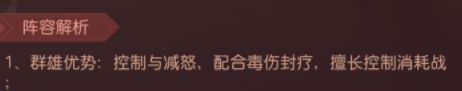 阵容解析

1、群雄优势：控制与减怒，配合毒伤封疗，擅长控制消耗战；